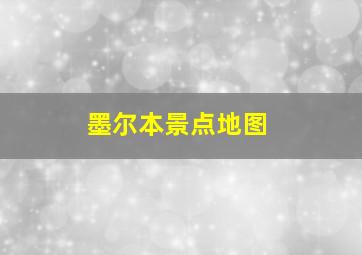 墨尔本景点地图